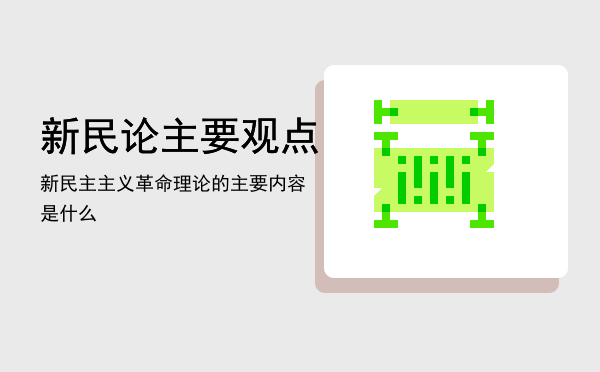 新民论主要观点

新民主主义革命理论的主要内容是什么